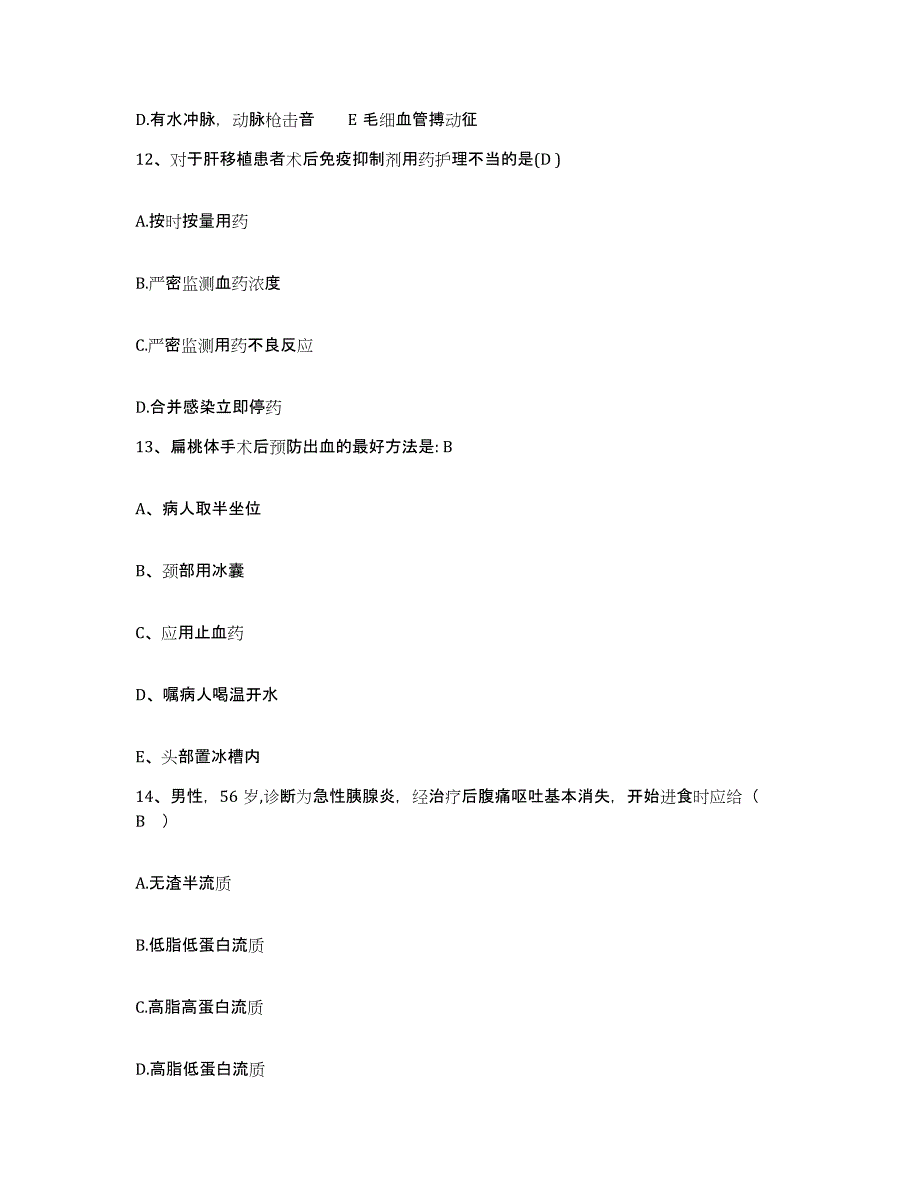 D.有水冲脉，动脉枪击音　　E 毛细血管搏动征

12、对于肝移植患者术后免疫抑制剂用药护理不当的是(D )

A.按时按量用药

B.严密监测血药浓度

C.严密监测用药不良反应

D.合并感染立即停药

13、扁桃体手术后预防出血的最好方法是: B

A、病人取半坐位

B、颈部用冰囊

C、应用止血药

D、嘱病人喝温开水

E、头部置冰槽内

14、男性，56 岁,诊断为急性胰腺炎，经治疗后腹痛呕吐基本消失，开始进食时应给（ B ）

A.无渣半流质

B.低脂低蛋白流质

C.高脂高蛋白流质

D.高脂低蛋白流质